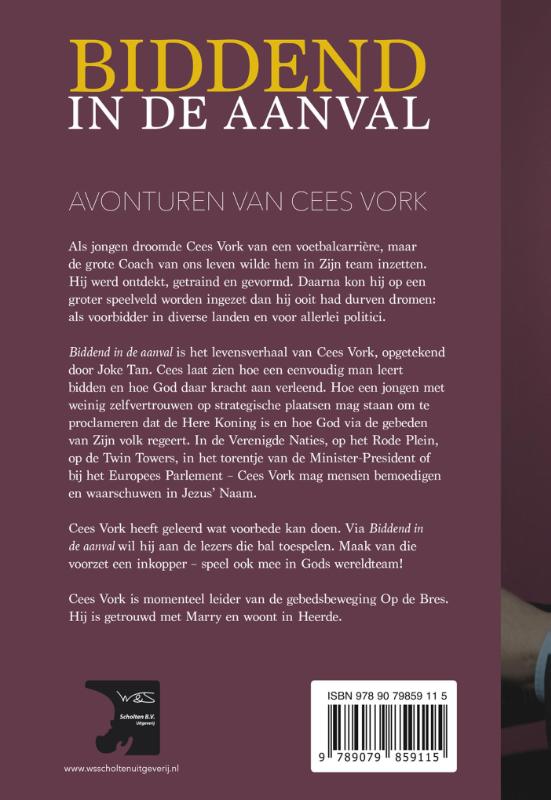 BIDDEND
IN DE AANVAL

AVONTUREN VAN CEES VORK

Als jongen droomde Cees Vork van een voetbalcarrière, maar de grote Coach van ons leven wilde hem in Zijn team inzetten. Hij werd ontdekt, getraind en gevormd. Daarna kon hij op een groter speelveld worden ingezet dan hij ooit had durven dromen: als voorbidder in diverse landen en voor allerlei politici.

Biddend in de aanval is het levensverhaal van Cees Vork, opgetekend door Joke Tan. Cees laat zien hoe een eenvoudig man leert bidden en hoe God daar kracht aan verleend. Hoe een jongen met weinig zelfvertrouwen op strategische plaatsen mag staan om te proclameren dat de Here Koning is en hoe God via de gebeden van Zijn volk regeert. In de Verenigde Naties, op het Rode Plein, op de Twin Towers, in het torentje van de Minister-President of bij het Europees Parlement - Cees Vork mag mensen bemoedigen en waarschuwen in Jezus' Naam.

Cees Vork heeft geleerd wat voorbede kan doen. Via Biddend in de aanval wil hij aan de lezers die bal toespelen. Maak van die voorzet een inkopper - speel ook mee in Gods wereldteam!

Cees Vork is momenteel leider van de gebedsbeweging Op de Bres. Hij is getrouwd met Marry en woont in Heerde.

W&S
Scholten B.V.
Uitgeverij

www.wsscholtenuitgeverij.nl

ISBN 978 90 79859 11 5

9 789079 859115